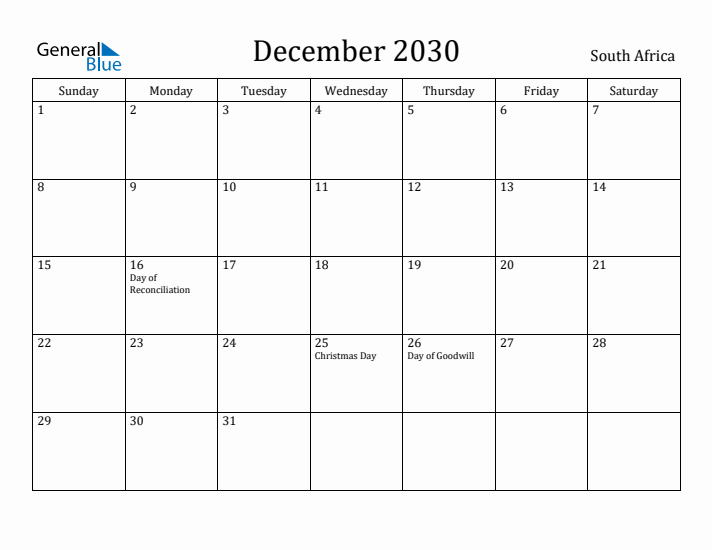 General Blue

December 2030

South Africa

| Sunday | Monday | Tuesday | Wednesday | Thursday | Friday | Saturday |
|---|---|---|---|---|---|---|
| 1 | 2 | 3 | 4 | 5 | 6 | 7 |
| 8 | 9 | 10 | 11 | 12 | 13 | 14 |
| 15 | 16 Day of Reconciliation | 17 | 18 | 19 | 20 | 21 |
| 22 | 23 | 24 | 25 Christmas Day | 26 Day of Goodwill | 27 | 28 |
| 29 | 30 | 31 | | | | |